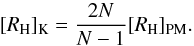 $[R_{\mathrm{H}}]_{\mathrm{K}} = \frac{2N}{N-1}[R_{\mathrm{H}}]_{\mathrm{PM}}.$